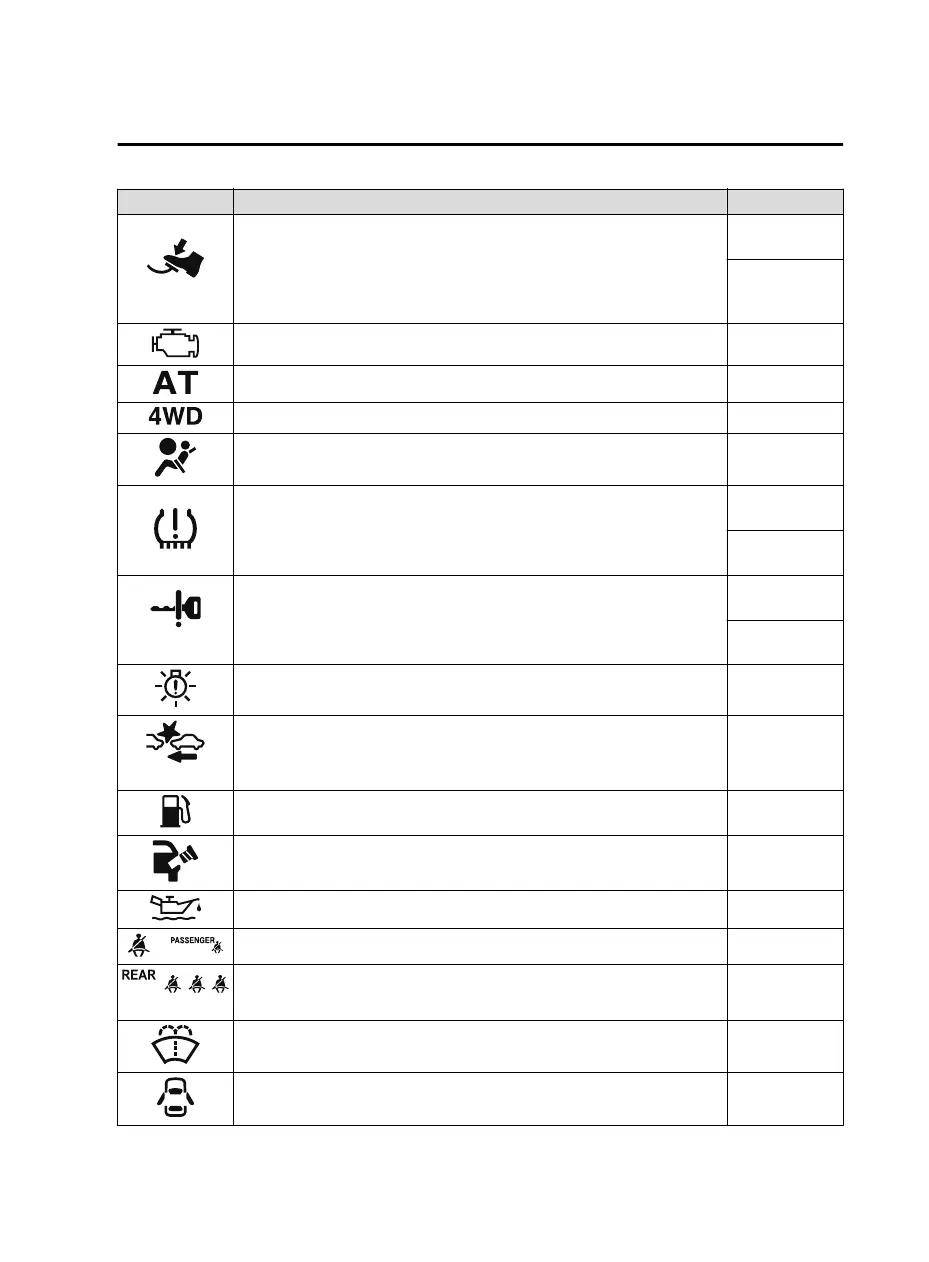 AT

4WD

PASSENGER

REAR